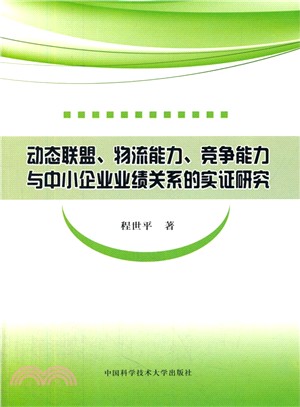 动态联盟、物流能力、竞争能力与中小企业业绩关系的实证研究

程世平　著

中国科学技术大学出版社